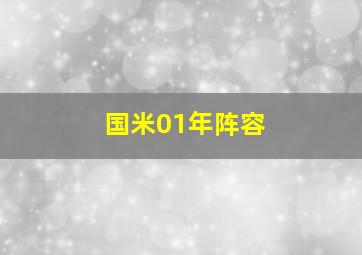 国米01年阵容